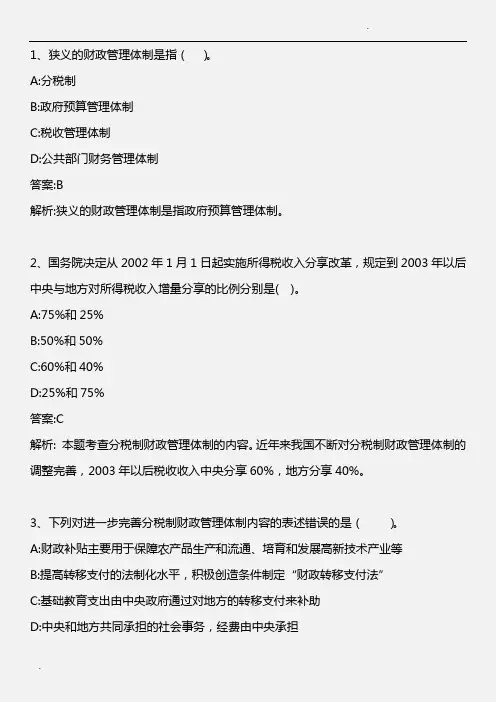 1、狭义的财政管理体制是指（ ）。

A:分税制

B:政府预算管理体制

C:税收管理体制

D:公共部门财务管理体制

答案:B

解析:狭义的财政管理体制是指政府预算管理体制。

2、国务院决定从 2002 年 1 月 1 日起实施所得税收入分享改革，规定到 2003 年以后中央与地方对所得税收入增量分享的比例分别是( )。

A:75%和 25%

B:50%和 50%

C:60%和 40%

D:25%和 75%

答案:C

解析: 本题考查分税制财政管理体制的内容。近年来我国不断对分税制财政管理体制的调整完善，2003 年以后税收收入中央分享 60%，地方分享 40%。

3、下列对进一步完善分税制财政管理体制内容的表述错误的是（ ）。

A:财政补贴主要用于保障农产品生产和流通、培育和发展高新技术产业等

B:提高转移支付的法制化水平，积极创造条件制定“财政转移支付法”

C:基础教育支出由中央政府通过对地方的转移支付来补助

D:中央和地方共同承担的社会事务，经费由中央承担